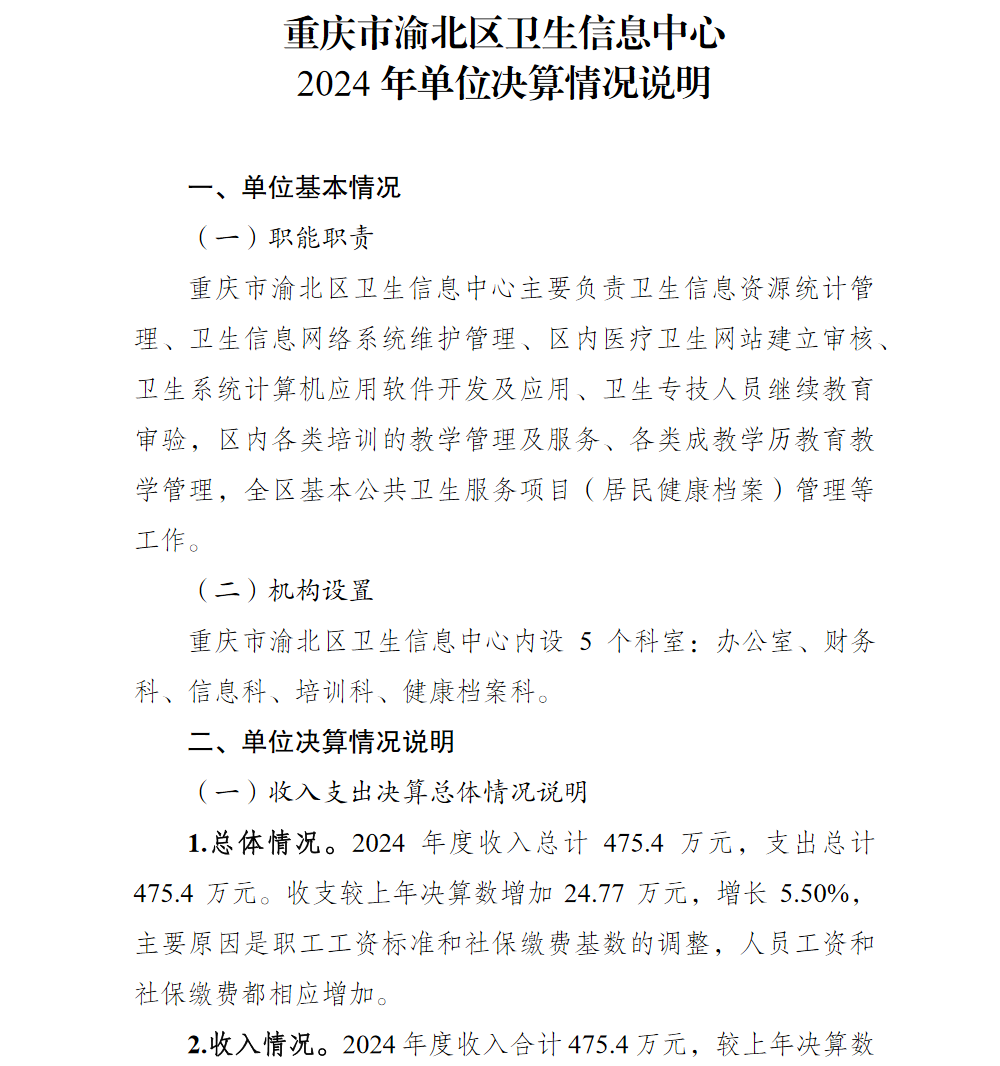 重庆市渝北区卫生信息中心
2024 年单位决算情况说明

一、单位基本情况

（一）职能职责

重庆市渝北区卫生信息中心主要负责卫生信息资源统计管理、卫生信息网络系统维护管理、区内医疗卫生网站建立审核、卫生系统计算机应用软件开发及应用、卫生专技人员继续教育审验，区内各类培训的教学管理及服务、各类成教学历教育教学管理，全区基本公共卫生服务项目（居民健康档案）管理等工作。

（二）机构设置

重庆市渝北区卫生信息中心内设 5 个科室：办公室、财务科、信息科、培训科、健康档案科。

二、单位决算情况说明

（一）收入支出决算总体情况说明

1.总体情况。2024 年度收入总计 475.4 万元，支出总计 475.4 万元。收支较上年决算数增加 24.77 万元，增长 5.50%，主要原因是职工工资标准和社保缴费基数的调整，人员工资和社保缴费都相应增加。

2.收入情况。2024 年度收入合计 475.4 万元，较上年决算数